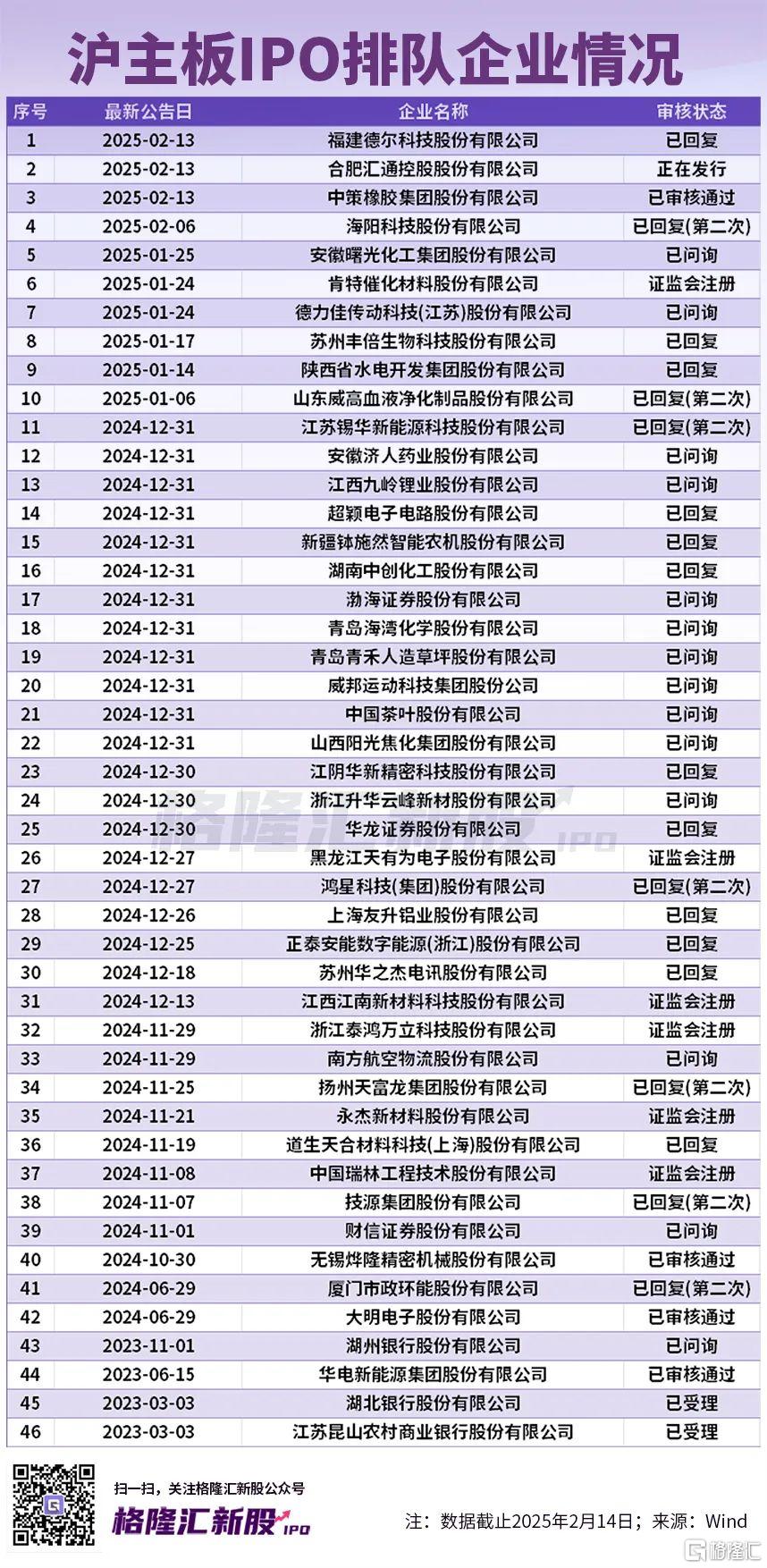 沪主板IPO排队企业情况

| 序号 | 最新公告日 | 企业名称 | 审核状态 |
|---|---|---|---|
| 1 | 2025-02-13 | 福建德尔科技股份有限公司 | 已回复 |
| 2 | 2025-02-13 | 合肥汇通控股股份有限公司 | 正在发行 |
| 3 | 2025-02-13 | 中策橡胶集团股份有限公司 | 已审核通过 |
| 4 | 2025-02-06 | 海阳科技股份有限公司 | 已回复(第二次) |
| 5 | 2025-01-25 | 安徽曙光化工集团股份有限公司 | 已问询 |
| 6 | 2025-01-24 | 肯特催化材料股份有限公司 | 证监会注册 |
| 7 | 2025-01-24 | 德力佳传动科技(江苏)股份有限公司 | 已问询 |
| 8 | 2025-01-17 | 苏州丰倍生物科技股份有限公司 | 已回复 |
| 9 | 2025-01-14 | 陕西省水电开发集团股份有限公司 | 已回复 |
| 10 | 2025-01-06 | 山东威高血液净化制品股份有限公司 | 已回复(第二次) |
| 11 | 2024-12-31 | 江苏锡华新能源科技股份有限公司 | 已回复(第二次) |
| 12 | 2024-12-31 | 安徽济人药业股份有限公司 | 已问询 |
| 13 | 2024-12-31 | 江西九岭锂业股份有限公司 | 已问询 |
| 14 | 2024-12-31 | 超颖电子电路股份有限公司 | 已回复 |
| 15 | 2024-12-31 | 新疆钵施然智能农机股份有限公司 | 已回复 |
| 16 | 2024-12-31 | 湖南中创化工股份有限公司 | 已回复 |
| 17 | 2024-12-31 | 渤海证券股份有限公司 | 已问询 |
| 18 | 2024-12-31 | 青岛海湾化学股份有限公司 | 已问询 |
| 19 | 2024-12-31 | 青岛青禾人造草坪股份有限公司 | 已问询 |
| 20 | 2024-12-31 | 威邦运动科技集团股份公司 | 已问询 |
| 21 | 2024-12-31 | 中国茶叶股份有限公司 | 已问询 |
| 22 | 2024-12-31 | 山西阳光焦化集团股份有限公司 | 已问询 |
| 23 | 2024-12-30 | 江阴华新精密科技股份有限公司 | 已回复 |
| 24 | 2024-12-30 | 浙江升华云峰新材股份有限公司 | 已问询 |
| 25 | 2024-12-30 | 华龙证券股份有限公司 | 已回复 |
| 26 | 2024-12-27 | 黑龙江天有为电子股份有限公司 | 证监会注册 |
| 27 | 2024-12-27 | 鸿星科技(集团)股份有限公司 | 已回复(第二次) |
| 28 | 2024-12-26 | 上海友升铝业股份有限公司 | 已回复 |
| 29 | 2024-12-25 | 正泰安能数字能源(浙江)股份有限公司 | 已回复 |
| 30 | 2024-12-18 | 苏州华之杰电讯股份有限公司 | 已回复 |
| 31 | 2024-12-13 | 江西江南新材料科技股份有限公司 | 证监会注册 |
| 32 | 2024-11-29 | 浙江泰鸿万立科技股份有限公司 | 证监会注册 |
| 33 | 2024-11-29 | 南方航空物流股份有限公司 | 已问询 |
| 34 | 2024-11-25 | 扬州天富龙集团股份有限公司 | 已回复(第二次) |
| 35 | 2024-11-21 | 永杰新材料股份有限公司 | 证监会注册 |
| 36 | 2024-11-19 | 道生天合材料科技(上海)股份有限公司 | 已回复 |
| 37 | 2024-11-08 | 中国瑞林工程技术股份有限公司 | 证监会注册 |
| 38 | 2024-11-07 | 技源集团股份有限公司 | 已回复(第二次) |
| 39 | 2024-11-01 | 财信证券股份有限公司 | 已问询 |
| 40 | 2024-10-30 | 无锡烨隆精密机械股份有限公司 | 已审核通过 |
| 41 | 2024-06-29 | 厦门市政环能股份有限公司 | 已回复(第二次) |
| 42 | 2024-06-29 | 大明电子股份有限公司 | 已审核通过 |
| 43 | 2023-11-01 | 湖州银行股份有限公司 | 已问询 |
| 44 | 2023-06-15 | 华电新能源集团股份有限公司 | 已审核通过 |
| 45 | 2023-03-03 | 湖北银行股份有限公司 | 已受理 |
| 46 | 2023-03-03 | 江苏昆山农村商业银行股份有限公司 | 已受理 |

格隆汇新股 IPO

扫一扫，关注格隆汇新股公众号
格隆汇新股 IPO
注：数据截止2025年2月14日；来源：Wind
格隆汇